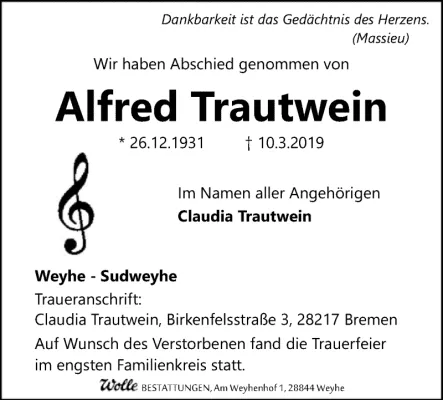 Dankbarkeit ist das Gedächtnis des Herzens.
(Massieu)

Wir haben Abschied genommen von

Alfred Trautwein

* 26.12.1931 † 10.3.2019

Im Namen aller Angehörigen
Claudia Trautwein

Weyhe - Sudweyhe
Traueranschrift:
Claudia Trautwein, Birkenfelsstraße 3, 28217 Bremen

Auf Wunsch des Verstorbenen fand die Trauerfeier im engsten Familienkreis statt.

Wolle BESTATTUNGEN, Am Weyhenhof 1, 28844 Weyhe